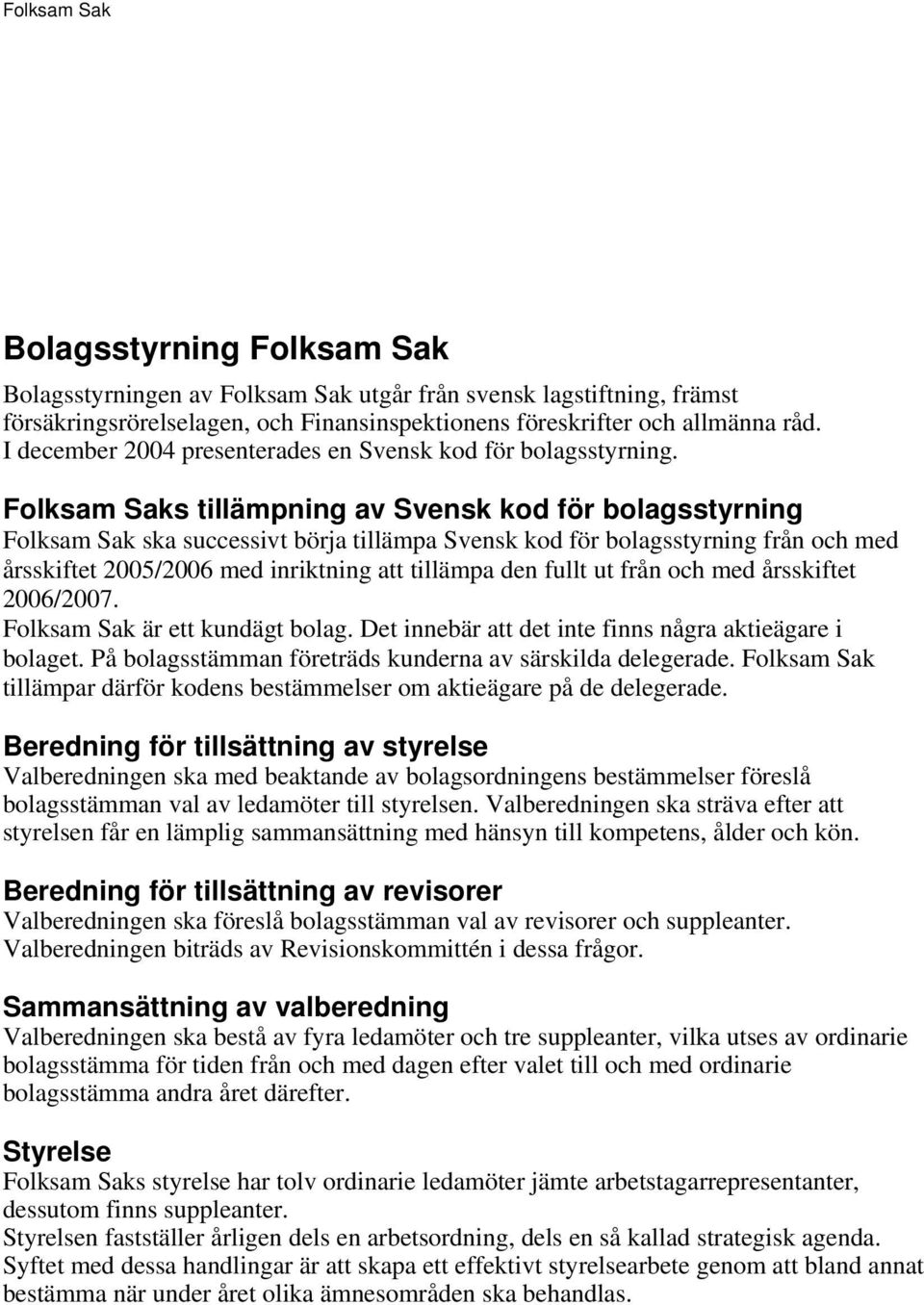 Folksam Sak

Bolagsstyrning Folksam Sak

Bolagsstyrningen av Folksam Sak utgår från svensk lagstiftning, främst försäkringsrörelselagen, och Finansinspektionens föreskrifter och allmänna råd. I december 2004 presenterades en Svensk kod för bolagsstyrning.

Folksam Saks tillämpning av Svensk kod för bolagsstyrning

Folksam Sak ska successivt börja tillämpa Svensk kod för bolagsstyrning från och med årsskiftet 2005/2006 med inriktning att tillämpa den fullt ut från och med årsskiftet 2006/2007.

Folksam Sak är ett kundägt bolag. Det innebär att det inte finns några aktieägare i bolaget. På bolagsstämman företräds kunderna av särskilda delegerade. Folksam Sak tillämpar därför kodens bestämmelser om aktieägare på de delegerade.

Beredning för tillsättning av styrelse

Valberedningen ska med beaktande av bolagsordningens bestämmelser föreslå bolagsstämman val av ledamöter till styrelsen. Valberedningen ska sträva efter att styrelsen får en lämplig sammansättning med hänsyn till kompetens, ålder och kön.

Beredning för tillsättning av revisorer

Valberedningen ska föreslå bolagsstämman val av revisorer och suppleanter. Valberedningen biträds av Revisionskommittén i dessa frågor.

Sammansättning av valberedning

Valberedningen ska bestå av fyra ledamöter och tre suppleanter, vilka utses av ordinarie bolagsstämma för tiden från och med dagen efter valet till och med ordinarie bolagsstämma andra året därefter.

Styrelse

Folksam Saks styrelse har tolv ordinarie ledamöter jämte arbetstagarrepresentanter, dessutom finns suppleanter.

Styrelsen fastställer årligen dels en arbetsordning, dels en så kallad strategisk agenda. Syftet med dessa handlingar är att skapa ett effektivt styrelsearbete genom att bland annat bestämma när under året olika ämnesområden ska behandlas.